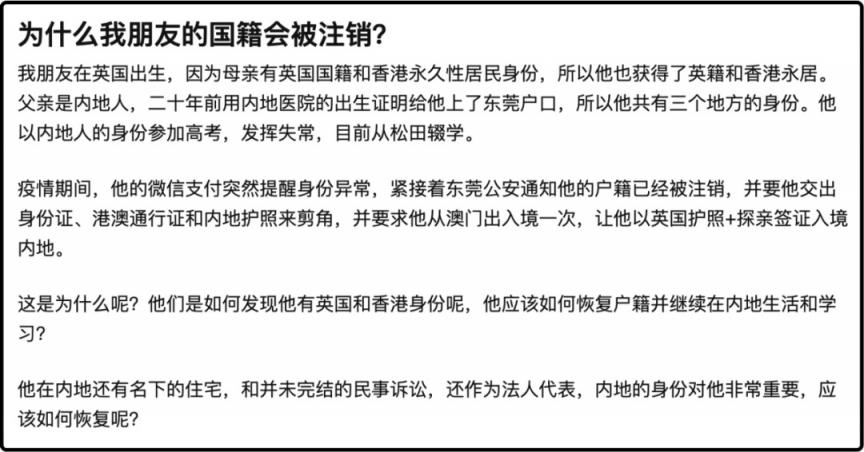 为什么我朋友的国籍会被注销?

我朋友在英国出生，因为母亲有英国国籍和香港永久性居民身份，所以他也获得了英籍和香港永居。父亲是内地人，二十年前用内地医院的出生证明给他上了东莞户口，所以他共有三个地方的身份。他以内地人的身份参加高考，发挥失常，目前从松田辍学。

疫情期间，他的微信支付突然提醒身份异常，紧接着东莞公安通知他的户籍已经被注销，并要他交出身份证、港澳通行证和内地护照来剪角，并要求他从澳门出入境一次，让他以英国护照+探亲签证入境内地。

这是为什么呢？他们是如何发现他有英国和香港身份呢，他应该如何恢复户籍并继续在内地生活和学习？

他在内地还有名下的住宅，和并未完结的民事诉讼，还作为法人代表，内地的身份对他非常重要，应该如何恢复呢？